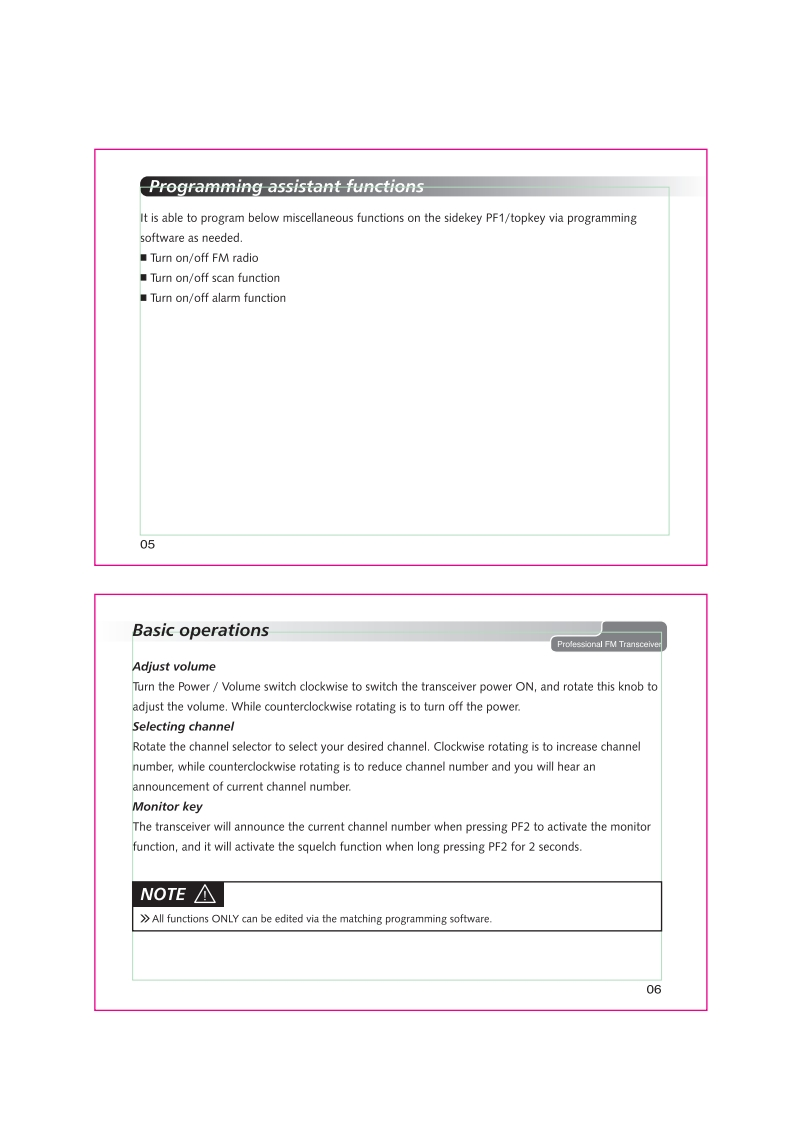 Programming assistant functions

It is able to program below miscellaneous functions on the sidekey PF1/topkey via programming software as needed.

■ Turn on/off FM radio
■ Turn on/off scan function
■ Turn on/off alarm function

05

Basic operations

Professional FM Transceiver

Adjust volume
Turn the Power / Volume switch clockwise to switch the transceiver power ON, and rotate this knob to adjust the volume. While counterclockwise rotating is to turn off the power.

Selecting channel
Rotate the channel selector to select your desired channel. Clockwise rotating is to increase channel number, while counterclockwise rotating is to reduce channel number and you will hear an announcement of current channel number.

Monitor key
The transceiver will announce the current channel number when pressing PF2 to activate the monitor function, and it will activate the squelch function when long pressing PF2 for 2 seconds.

NOTE

» All functions ONLY can be edited via the matching programming software.

06